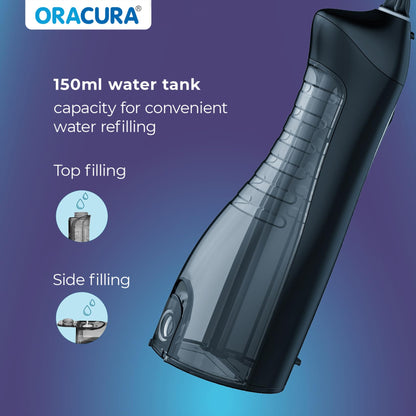 ORACURA®

150ml water tank
capacity for convenient water refilling

Top filling

Side filling